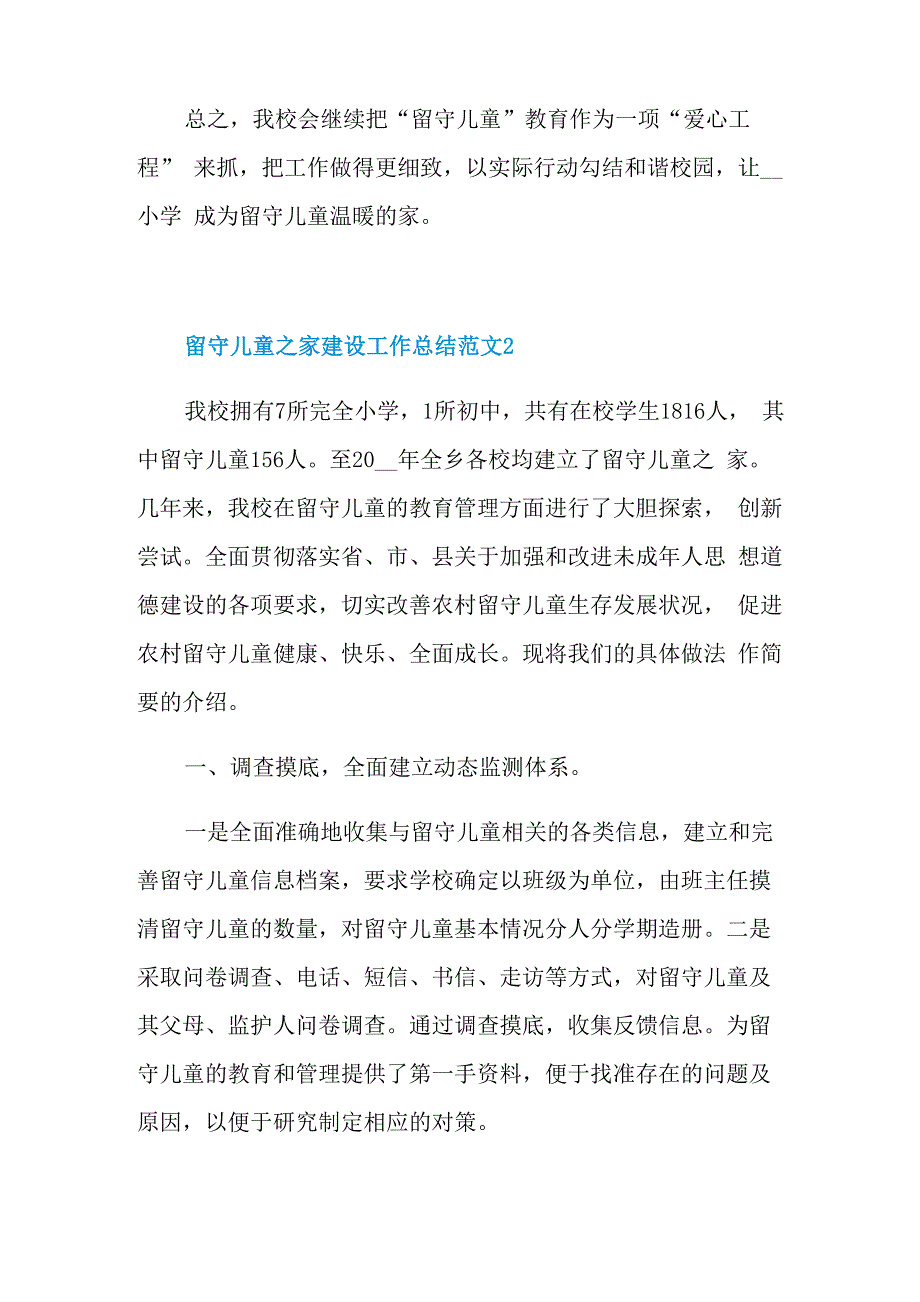 总之，我校会继续把“留守儿童”教育作为一项“爱心工程” 来抓，把工作做得更细致，以实际行动勾结和谐校园，让__小学 成为留守儿童温暖的家。

留守儿童之家建设工作总结范文2

我校拥有7所完全小学，1所初中，共有在校学生1816人， 其中留守儿童156人。至20__年全乡各校均建立了留守儿童之 家。几年来，我校在留守儿童的教育管理方面进行了大胆探索， 创新尝试。全面贯彻落实省、市、县关于加强和改进未成年人思 想道德建设的各项要求，切实改善农村留守儿童生存发展状况， 促进农村留守儿童健康、快乐、全面成长。现将我们的具体做法 作简要的介绍。

一、调查摸底，全面建立动态监测体系。

一是全面准确地收集与留守儿童相关的各类信息，建立和完善留守儿童信息档案，要求学校确定以班级为单位，由班主任摸清留守儿童的数量，对留守儿童基本情况分人分学期造册。二是采取问卷调查、电话、短信、书信、走访等方式，对留守儿童及其父母、监护人问卷调查。通过调查摸底，收集反馈信息。为留守儿童的教育和管理提供了第一手资料，便于找准存在的问题及原因，以便于研究制定相应的对策。